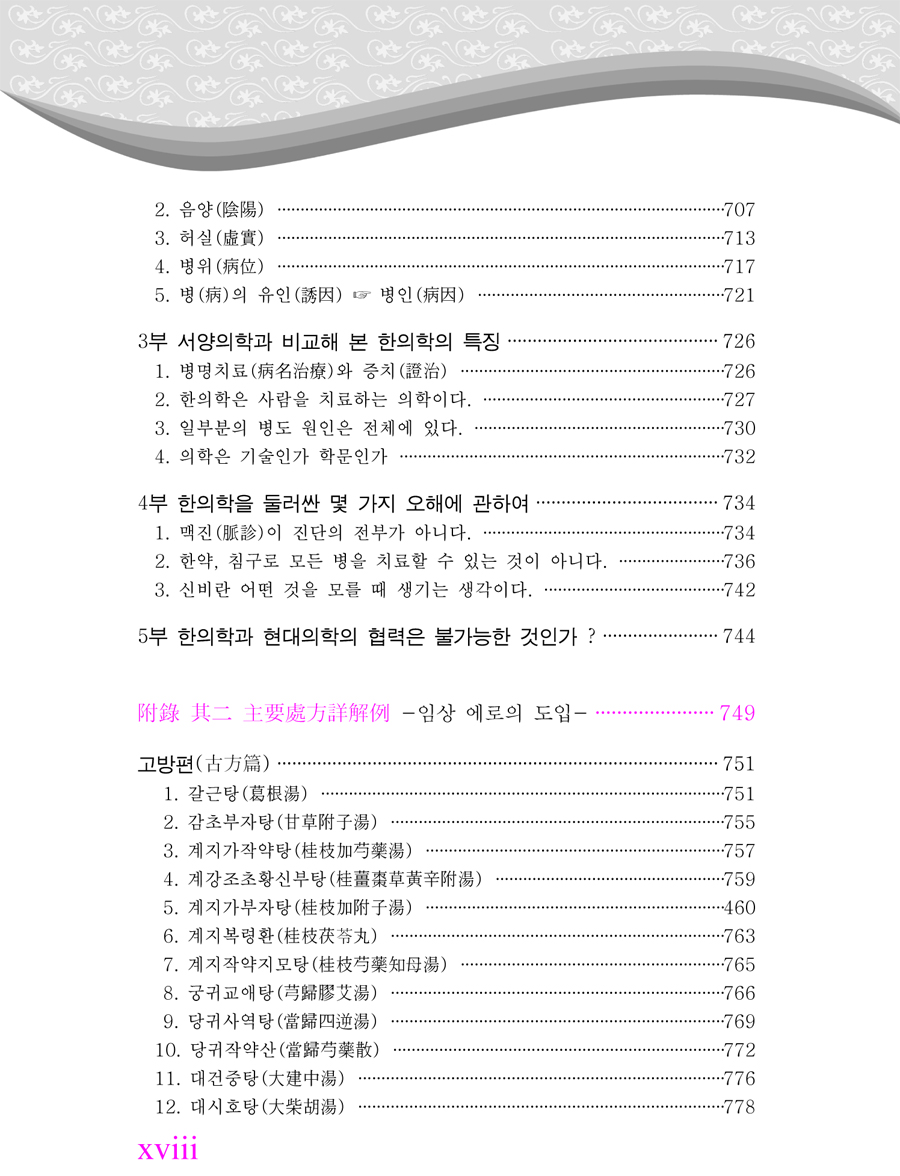 2. 음양(陰陽) 707
3. 허실(虛實) 713
4. 병위(病位) 717
5. 병(病)의 유인(誘因) ☞ 병인(病因) 721

3부 서양의학과 비교해 본 한의학의 특징 726
1. 병명치료(病名治療)와 증치(證治) 726
2. 한의학은 사람을 치료하는 의학이다. 727
3. 일부분의 병도 원인은 전체에 있다. 730
4. 의학은 기술인가 학문인가 732

4부 한의학을 둘러싼 몇 가지 오해에 관하여 734
1. 맥진(脈診)이 진단의 전부가 아니다. 734
2. 한약, 침구로 모든 병을 치료할 수 있는 것이 아니다. 736
3. 신비란 어떤 것을 모를 때 생기는 생각이다. 742

5부 한의학과 현대의학의 협력은 불가능한 것인가 ? 744

附錄 其二 主要處方詳解例 -임상 에로의 도입- 749

고방편(古方篇) 751
1. 갈근탕(葛根湯) 751
2. 감초부자탕(甘草附子湯) 755
3. 계지가작약탕(桂枝加芍藥湯) 757
4. 계강조초황신부탕(桂薑棗草黃辛附湯) 759
5. 계지가부자탕(桂枝加附子湯) 460
6. 계지복령환(桂枝茯苓丸) 763
7. 계지작약지모탕(桂枝芍藥知母湯) 765
8. 궁귀교애탕(芎歸膠艾湯) 766
9. 당귀사역탕(當歸四逆湯) 769
10. 당귀작약산(當歸芍藥散) 772
11. 대건중탕(大建中湯) 776
12. 대시호탕(大柴胡湯) 778

xviii